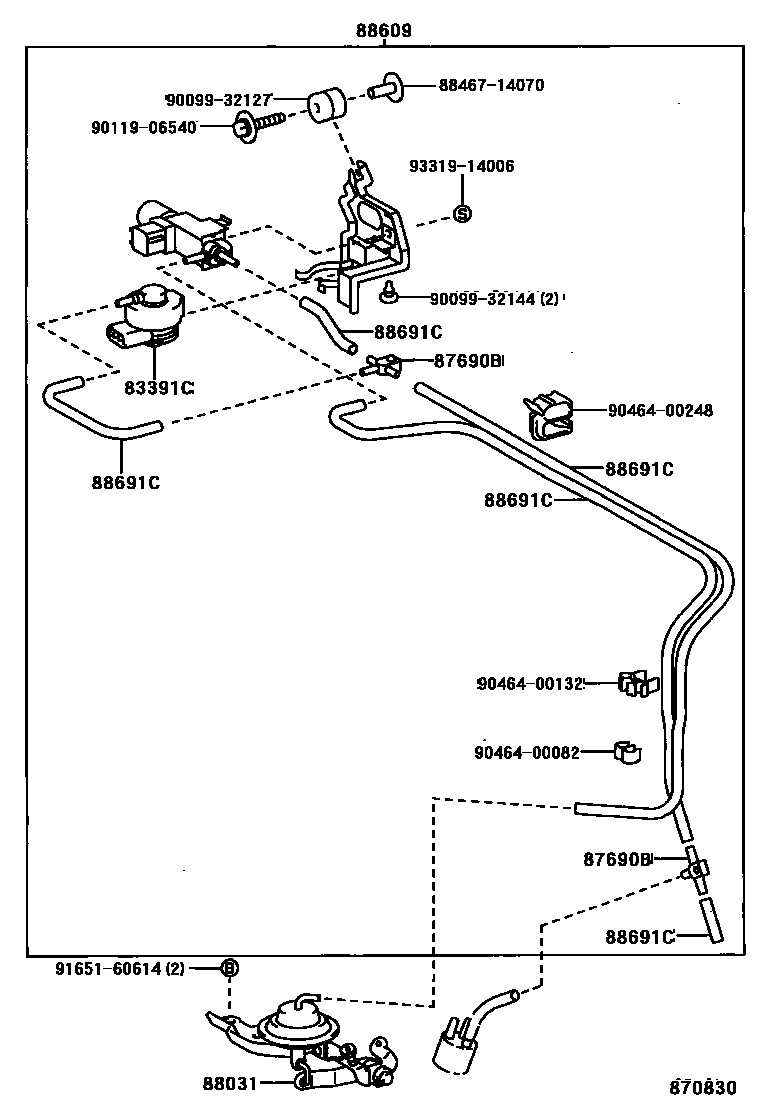 88609

90099-32127

88467-14070

90119-06540

93319-14006

S

90099-32144 (2)

88691C

87690B

83391C

90464-00248

88691C

88691C

88691C

90464-00132

90464-00082

87690B

88691C

91651-60614 (2)

B

88031

870830